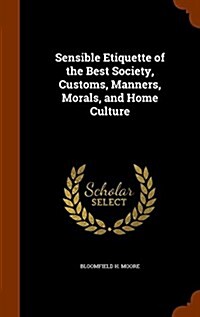 Sensible Etiquette of the Best Society, Customs, Manners, Morals, and Home Culture

Scholar SELECT

BLOOMFIELD H. MOORE